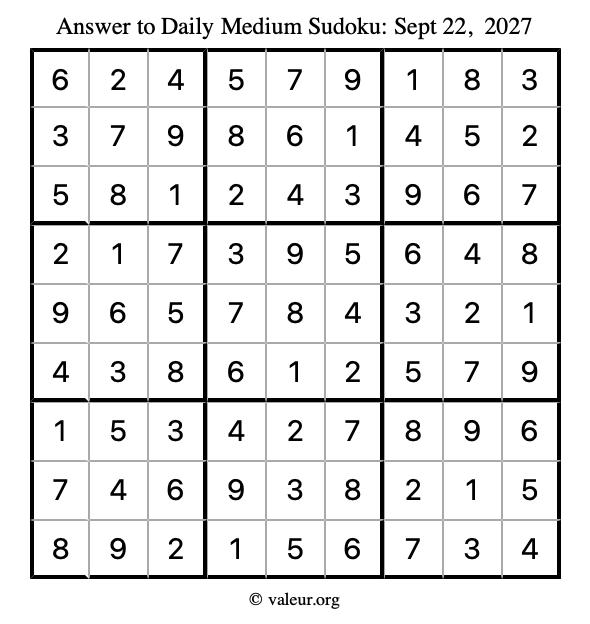 Answer to Daily Medium Sudoku: Sept 22, 2027

| | | | | | | | | |
|---|---|---|---|---|---|---|---|---|
| 6 | 2 | 4 | 5 | 7 | 9 | 1 | 8 | 3 |
| 3 | 7 | 9 | 8 | 6 | 1 | 4 | 5 | 2 |
| 5 | 8 | 1 | 2 | 4 | 3 | 9 | 6 | 7 |
| 2 | 1 | 7 | 3 | 9 | 5 | 6 | 4 | 8 |
| 9 | 6 | 5 | 7 | 8 | 4 | 3 | 2 | 1 |
| 4 | 3 | 8 | 6 | 1 | 2 | 5 | 7 | 9 |
| 1 | 5 | 3 | 4 | 2 | 7 | 8 | 9 | 6 |
| 7 | 4 | 6 | 9 | 3 | 8 | 2 | 1 | 5 |
| 8 | 9 | 2 | 1 | 5 | 6 | 7 | 3 | 4 |

© valeur.org